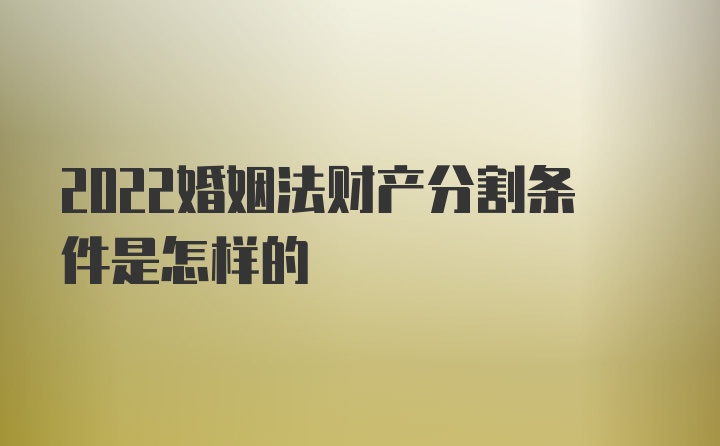 2022婚姻法财产分割条件是怎样的